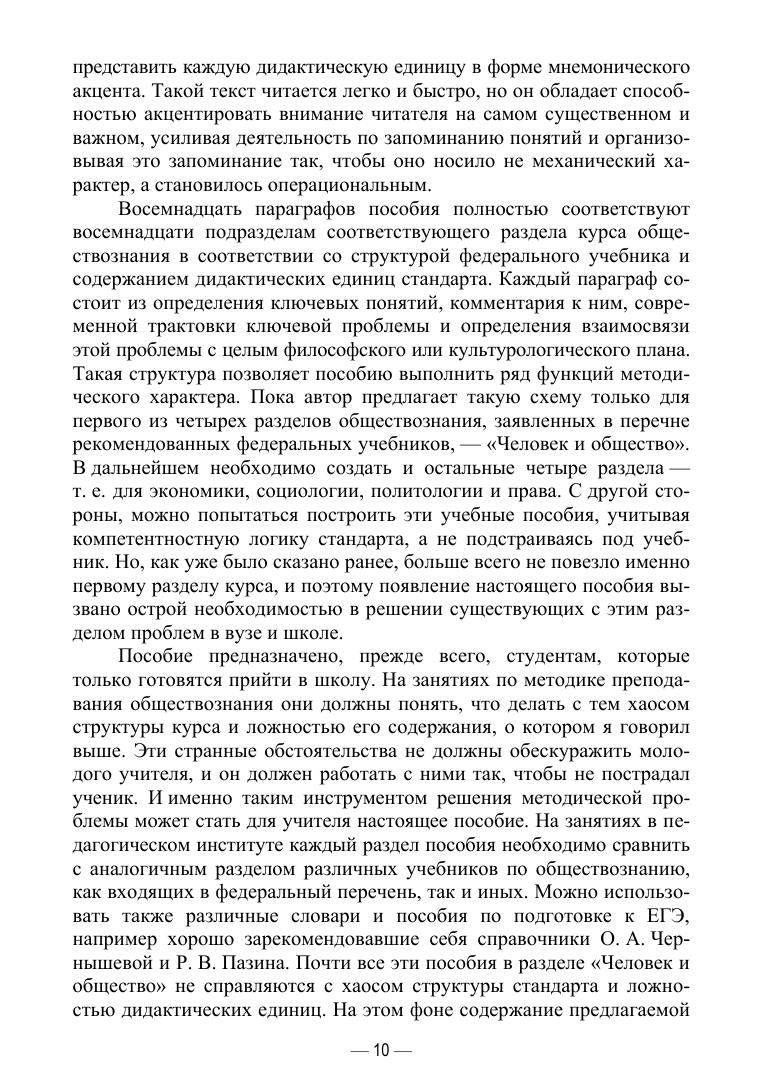 представить каждую дидактическую единицу в форме мнемонического акцента. Такой текст читается легко и быстро, но он обладает способностью акцентировать внимание читателя на самом существенном и важном, усиливая деятельность по запоминанию понятий и организовывая это запоминание так, чтобы оно носило не механический характер, а становилось операциональным.

Восемнадцать параграфов пособия полностью соответствуют восемнадцати подразделам соответствующего раздела курса обществознания в соответствии со структурой федерального учебника и содержанием дидактических единиц стандарта. Каждый параграф состоит из определения ключевых понятий, комментария к ним, современной трактовки ключевой проблемы и определения взаимосвязи этой проблемы с целым философского или культурологического плана. Такая структура позволяет пособию выполнить ряд функций методического характера. Пока автор предлагает такую схему только для первого из четырех разделов обществознания, заявленных в перечне рекомендованных федеральных учебников, — «Человек и общество». В дальнейшем необходимо создать и остальные четыре раздела — т. е. для экономики, социологии, политологии и права. С другой стороны, можно попытаться построить эти учебные пособия, учитывая компетентностную логику стандарта, а не подстраиваясь под учебник. Но, как уже было сказано ранее, больше всего не повезло именно первому разделу курса, и поэтому появление настоящего пособия вызвано острой необходимостью в решении существующих с этим разделом проблем в вузе и школе.

Пособие предназначено, прежде всего, студентам, которые только готовятся прийти в школу. На занятиях по методике преподавания обществознания они должны понять, что делать с тем хаосом структуры курса и ложностью его содержания, о котором я говорил выше. Эти странные обстоятельства не должны обескуражить молодого учителя, и он должен работать с ними так, чтобы не пострадал ученик. И именно таким инструментом решения методической проблемы может стать для учителя настоящее пособие. На занятиях в педагогическом институте каждый раздел пособия необходимо сравнить с аналогичным разделом различных учебников по обществознанию, как входящих в федеральный перечень, так и иных. Можно использовать также различные словари и пособия по подготовке к ЕГЭ, например хорошо зарекомендовавшие себя справочники О. А. Чернышевой и Р. В. Пазина. Почти все эти пособия в разделе «Человек и общество» не справляются с хаосом структуры стандарта и ложностью дидактических единиц. На этом фоне содержание предлагаемой

— 10 —